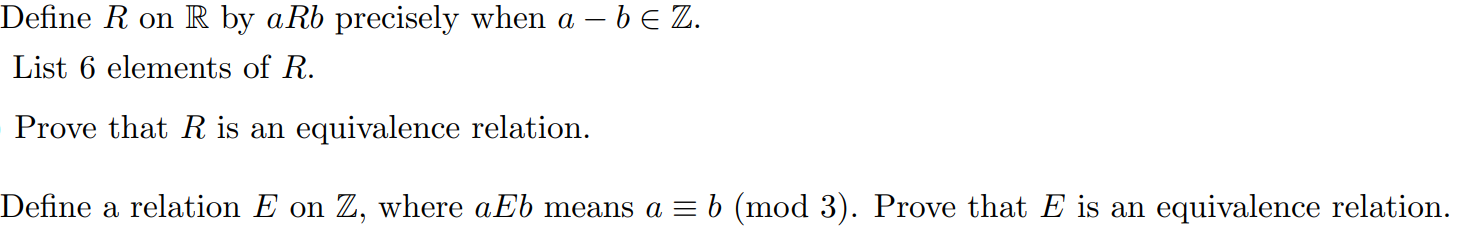 Define $R$ on $\mathbb{R}$ by $aRb$ precisely when $a - b \in \mathbb{Z}$.

List 6 elements of $R$.

Prove that $R$ is an equivalence relation.

Define a relation $E$ on $\mathbb{Z}$, where $aEb$ means $a \equiv b \pmod{3}$. Prove that $E$ is an equivalence relation.